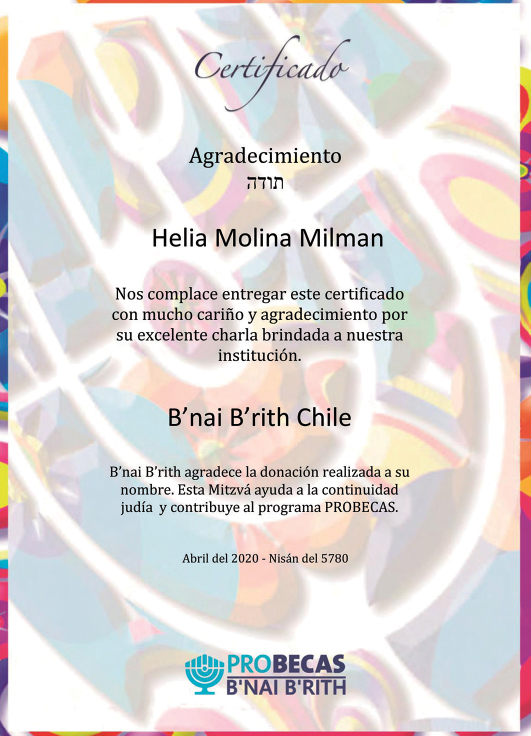 Certificado

Agradecimiento
תודה

Helia Molina Milman

Nos complace entregar este certificado con mucho cariño y agradecimiento por su excelente charla brindada a nuestra institución.

B'nai B'rith Chile

B'nai B'rith agradece la donación realizada a su nombre. Esta Mitzvá ayuda a la continuidad judía y contribuye al programa PROBECAS.

Abril del 2020 - Nisán del 5780

PROBECAS
B'NAI B'RITH